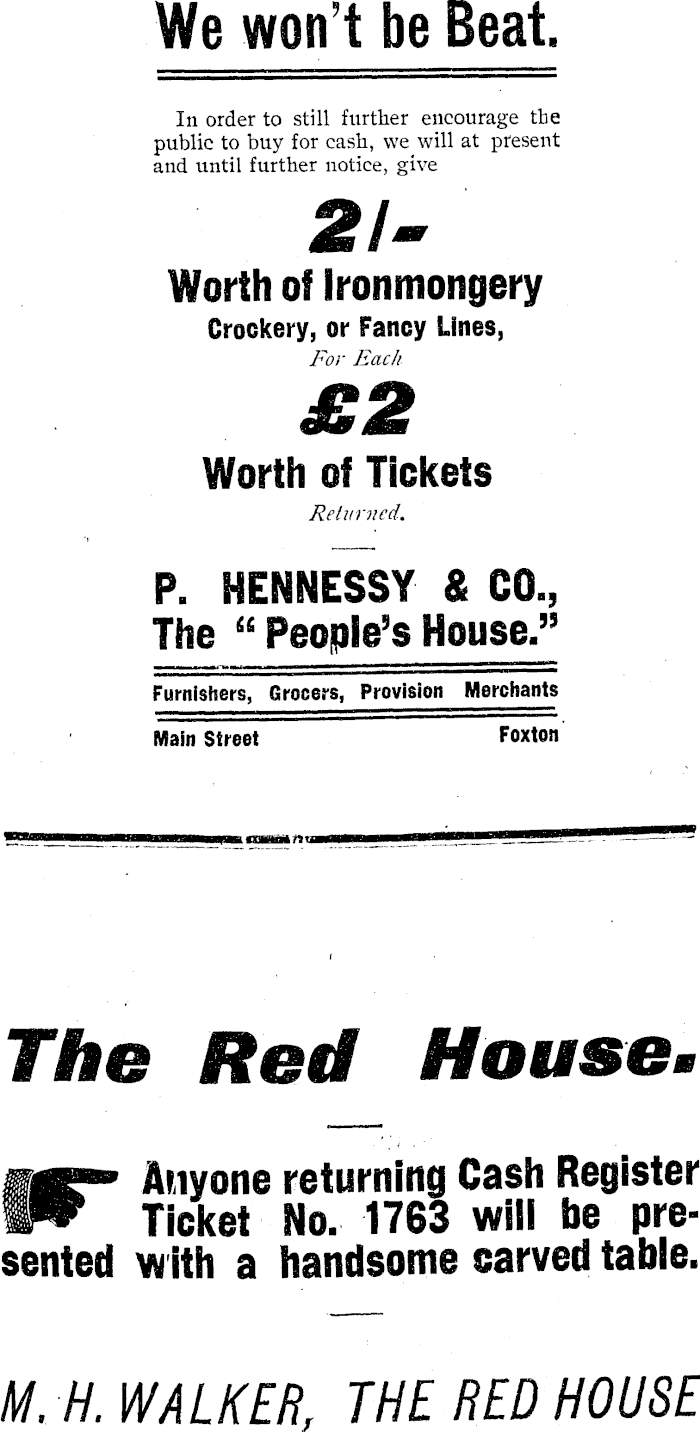 We won't be Beat.

In order to still further encourage the public to buy for cash, we will at present and until further notice, give

2/-

Worth of Ironmongery

Crockery, or Fancy Lines,

For Each

£2

Worth of Tickets

Returned.

P. HENNESSY & CO.,
The "People's House."

Furnishers, Grocers, Provision Merchants

Main Street Foxton

The Red House.

Anyone returning Cash Register Ticket No. 1763 will be presented with a handsome carved table.

M. H. WALKER, THE RED HOUSE